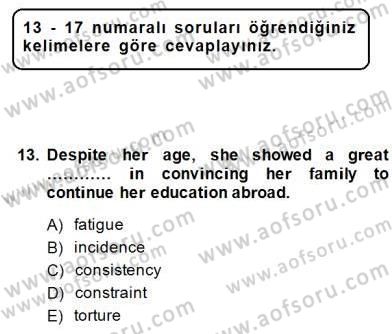 13 - 17 numaralı soruları öğrendiğiniz kelimelere göre cevaplayınız.

13. Despite her age, she showed a great ………… in convincing her family to continue her education abroad.

A) fatigue
B) incidence
C) consistency
D) constraint
E) torture

www.aofsoru.com